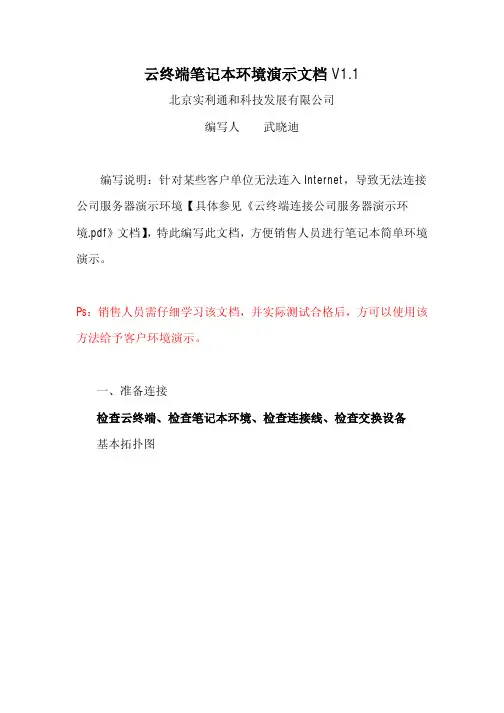 云终端笔记本环境演示文档 V1.1

北京实利通和科技发展有限公司

编写人　　武晓迪

编写说明：针对某些客户单位无法连入 Internet，导致无法连接公司服务器演示环境【具体参见《云终端连接公司服务器演示环境.pdf》文档】，特此编写此文档，方便销售人员进行笔记本简单环境演示。

Ps：销售人员需仔细学习该文档，并实际测试合格后，方可以使用该方法给予客户环境演示。

一、准备连接

检查云终端、检查笔记本环境、检查连接线、检查交换设备

基本拓扑图